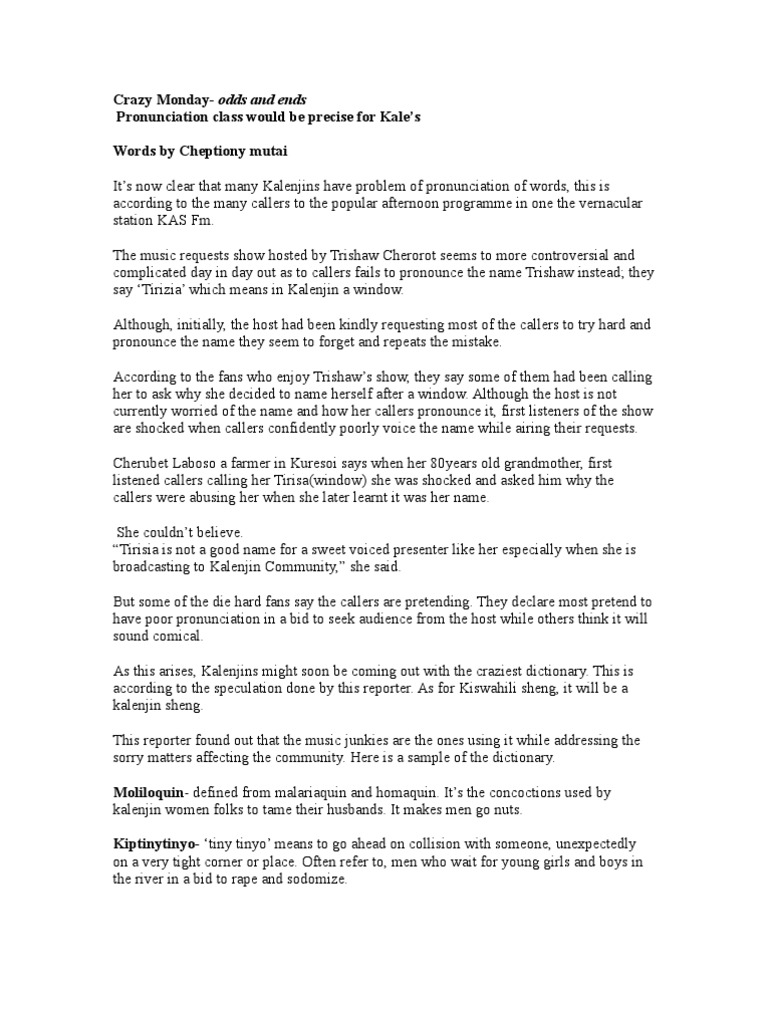 Crazy Monday- odds and ends
Pronunciation class would be precise for Kale's

Words by Cheptiony mutai

It's now clear that many Kalenjins have problem of pronunciation of words, this is according to the many callers to the popular afternoon programme in one the vernacular station KAS Fm.

The music requests show hosted by Trishaw Cherorot seems to more controversial and complicated day in day out as to callers fails to pronounce the name Trishaw instead; they say 'Tirizia' which means in Kalenjin a window.

Although, initially, the host had been kindly requesting most of the callers to try hard and pronounce the name they seem to forget and repeats the mistake.

According to the fans who enjoy Trishaw's show, they say some of them had been calling her to ask why she decided to name herself after a window. Although the host is not currently worried of the name and how her callers pronounce it, first listeners of the show are shocked when callers confidently poorly voice the name while airing their requests.

Cherubet Laboso a farmer in Kuresoi says when her 80years old grandmother, first listened callers calling her Tirisa(window) she was shocked and asked him why the callers were abusing her when she later learnt it was her name.

She couldn't believe.
"Tirisia is not a good name for a sweet voiced presenter like her especially when she is broadcasting to Kalenjin Community," she said.

But some of the die hard fans say the callers are pretending. They declare most pretend to have poor pronunciation in a bid to seek audience from the host while others think it will sound comical.

As this arises, Kalenjins might soon be coming out with the craziest dictionary. This is according to the speculation done by this reporter. As for Kiswahili sheng, it will be a kalenjin sheng.

This reporter found out that the music junkies are the ones using it while addressing the sorry matters affecting the community. Here is a sample of the dictionary.

Moliloquin- defined from malariaquin and homaquin. It's the concoctions used by kalenjin women folks to tame their husbands. It makes men go nuts.

Kiptinytinyo- 'tiny tinyo' means to go ahead on collision with someone, unexpectedly on a very tight corner or place. Often refer to, men who wait for young girls and boys in the river in a bid to rape and sodomize.